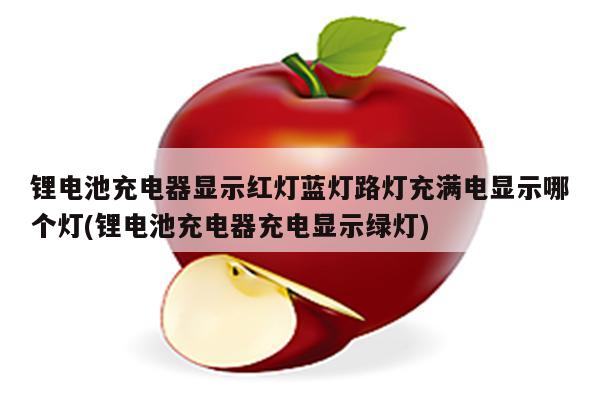 锂电池充电器显示红灯蓝灯路灯充满电显示哪个灯(锂电池充电器充电显示绿灯)